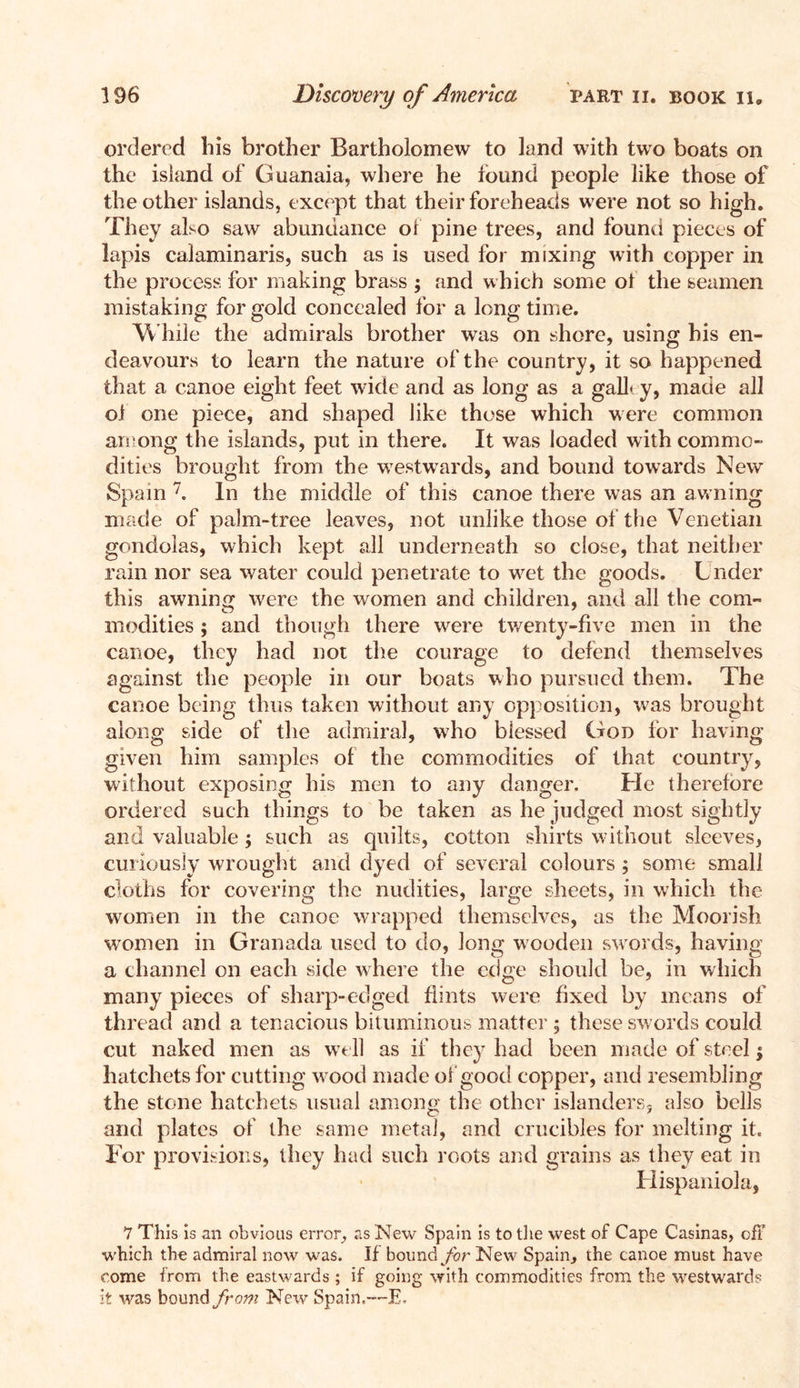 196 Discovery of America PART II. BOOK II.

ordered his brother Bartholomew to land with two boats on the island of Guanaia, where he found people like those of the other islands, except that their foreheads were not so high. They also saw abundance of pine trees, and found pieces of lapis calaminaris, such as is used for mixing with copper in the process for making brass; and which some of the seamen mistaking for gold concealed for a long time.

While the admirals brother was on shore, using his endeavours to learn the nature of the country, it so happened that a canoe eight feet wide and as long as a galley, made all of one piece, and shaped like those which were common among the islands, put in there. It was loaded with commodities brought from the westwards, and bound towards New Spain $^{7}$. In the middle of this canoe there was an awning made of palm-tree leaves, not unlike those of the Venetian gondolas, which kept all underneath so close, that neither rain nor sea water could penetrate to wet the goods. Under this awning were the women and children, and all the commodities; and though there were twenty-five men in the canoe, they had not the courage to defend themselves against the people in our boats who pursued them. The canoe being thus taken without any opposition, was brought along side of the admiral, who blessed God for having given him samples of the commodities of that country, without exposing his men to any danger. He therefore ordered such things to be taken as he judged most sightly and valuable; such as quilts, cotton shirts without sleeves, curiously wrought and dyed of several colours; some small cloths for covering the nudities, large sheets, in which the women in the canoe wrapped themselves, as the Moorish women in Granada used to do, long wooden swords, having a channel on each side where the edge should be, in which many pieces of sharp-edged flints were fixed by means of thread and a tenacious bituminous matter; these swords could cut naked men as well as if they had been made of steel; hatchets for cutting wood made of good copper, and resembling the stone hatchets usual among the other islanders, also bells and plates of the same metal, and crucibles for melting it. For provisions, they had such roots and grains as they eat in Hispaniola,

7 This is an obvious error, as New Spain is to the west of Cape Casinas, off which the admiral now was. If bound for New Spain, the canoe must have come from the eastwards; if going with commodities from the westwards it was bound from New Spain.—E.